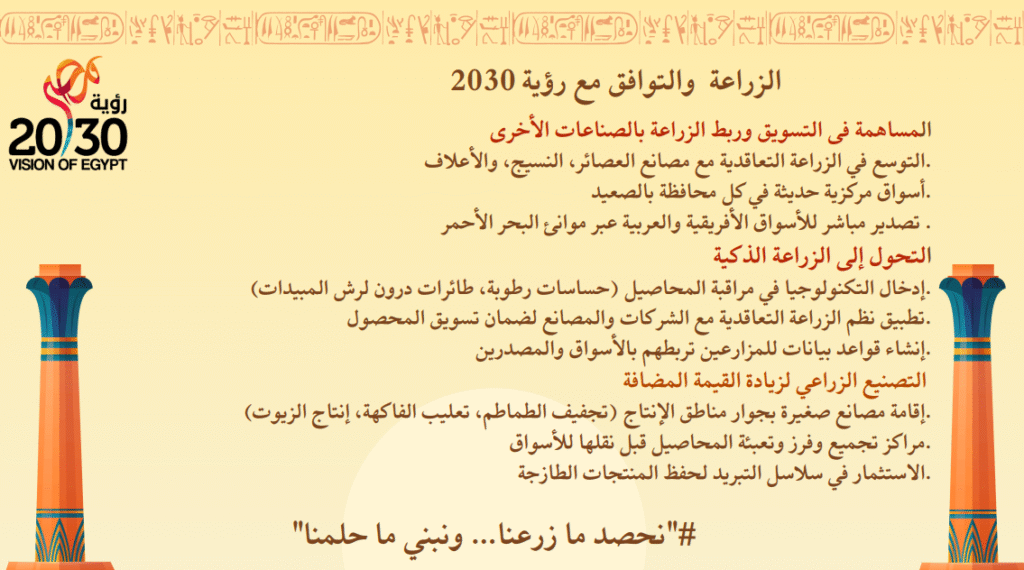 رؤية
2030
VISION OF EGYPT

الزراعة والتوافق مع رؤية 2030

المساهمة فى التسويق وربط الزراعة بالصناعات الأخرى
.التوسع في الزراعة التعاقدية مع مصانع العصائر، النسيج، والأعلاف
.أسواق مركزية حديثة في كل محافظة بالصعيد
. تصدير مباشر للأسواق الأفريقية والعربية عبر موانئ البحر الأحمر

التحول إلى الزراعة الذكية
.إدخال التكنولوجيا في مراقبة المحاصيل (حساسات رطوبة، طائرات درون لرش المبيدات)
.تطبيق نظم الزراعة التعاقدية مع الشركات والمصانع لضمان تسويق المحصول
.إنشاء قواعد بيانات للمزارعين تربطهم بالأسواق والمصدرين

التصنيع الزراعي لزيادة القيمة المضافة
.إقامة مصانع صغيرة بجوار مناطق الإنتاج (تجفيف الطماطم، تعليب الفاكهة، إنتاج الزيوت)
.مراكز تجميع وفرز وتعبئة المحاصيل قبل نقلها للأسواق
.الاستثمار في سلاسل التبريد لحفظ المنتجات الطازجة

#"نحصد ما زرعنا... ونبني ما حلمنا"